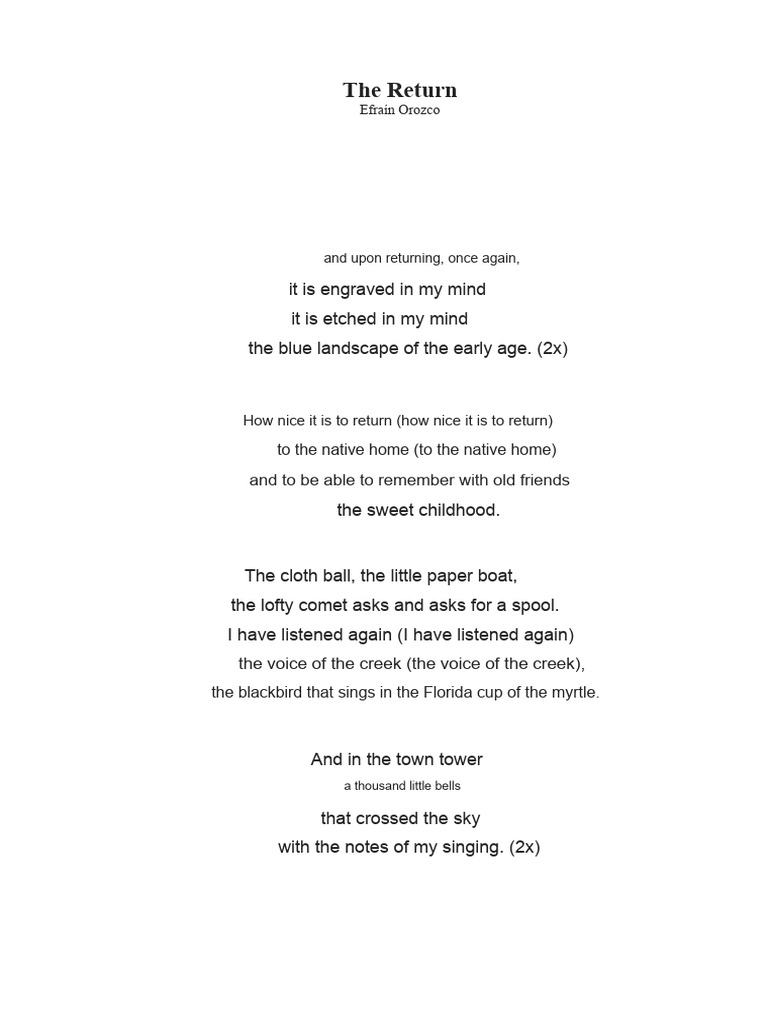 The Return
Efrain Orozco

and upon returning, once again,
it is engraved in my mind
it is etched in my mind
the blue landscape of the early age. (2x)

How nice it is to return (how nice it is to return)
to the native home (to the native home)
and to be able to remember with old friends
the sweet childhood.

The cloth ball, the little paper boat,
the lofty comet asks and asks for a spool.
I have listened again (I have listened again)
the voice of the creek (the voice of the creek),
the blackbird that sings in the Florida cup of the myrtle.

And in the town tower
a thousand little bells
that crossed the sky
with the notes of my singing. (2x)